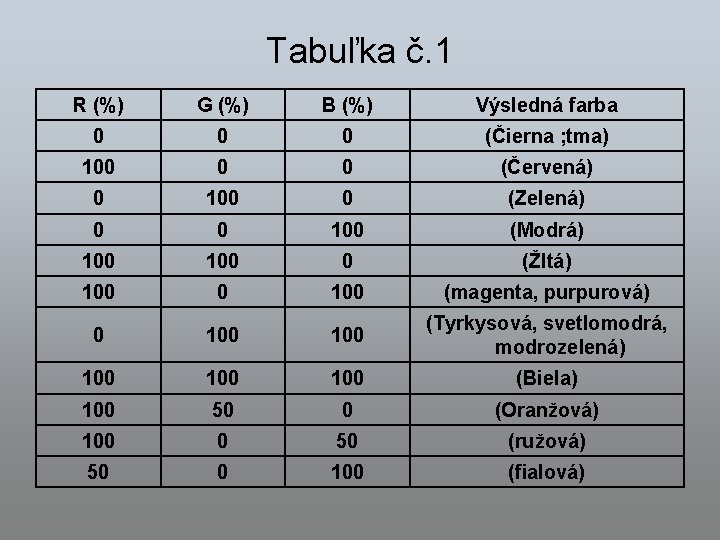 Tabuľka č.1

| R (%) | G (%) | B (%) | Výsledná farba |
|---|---|---|---|
| 0 | 0 | 0 | (Čierna ;tma) |
| 100 | 0 | 0 | (Červená) |
| 0 | 100 | 0 | (Zelená) |
| 0 | 0 | 100 | (Modrá) |
| 100 | 100 | 0 | (Žltá) |
| 100 | 0 | 100 | (magenta, purpurová) |
| 0 | 100 | 100 | (Tyrkysová, svetlomodrá, modrozelená) |
| 100 | 100 | 100 | (Biela) |
| 100 | 50 | 0 | (Oranžová) |
| 100 | 0 | 50 | (ružová) |
| 50 | 0 | 100 | (fialová) |